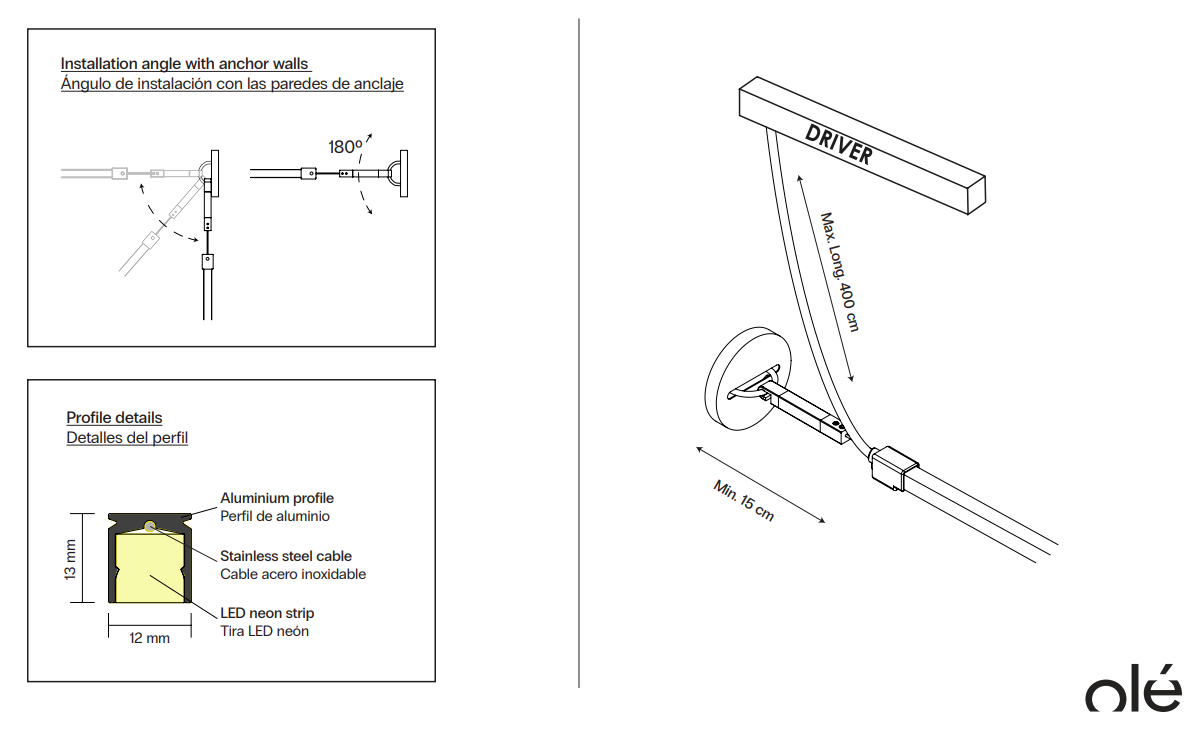 Installation angle with anchor walls
Ángulo de instalación con las paredes de anclaje

180º

Profile details
Detalles del perfil

13 mm

12 mm

Aluminium profile
Perfil de aluminio

Stainless steel cable
Cable acero inoxidable

LED neon strip
Tira LED neón

DRIVER

Max. Long. 400 cm

Min. 15 cm

olé